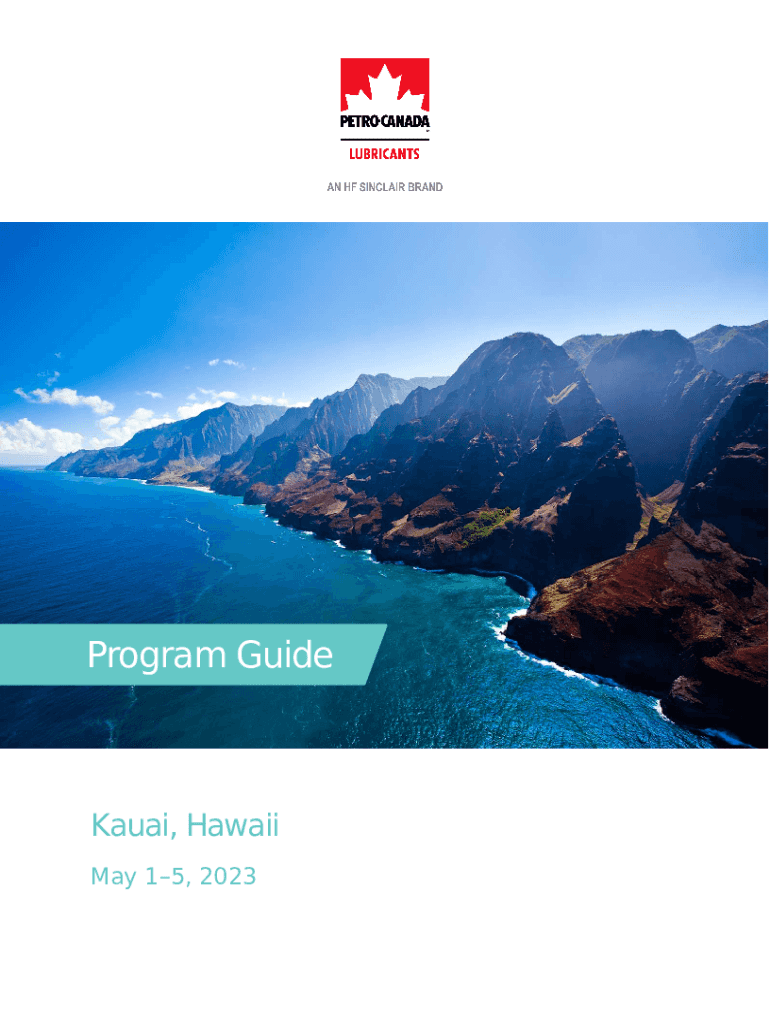 PETRO-CANADA
LUBRICANTS
AN HF SINCLAIR BRAND

Program Guide

Kauai, Hawaii

May 1–5, 2023